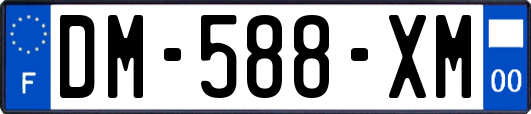 F
DM-588-XM
00